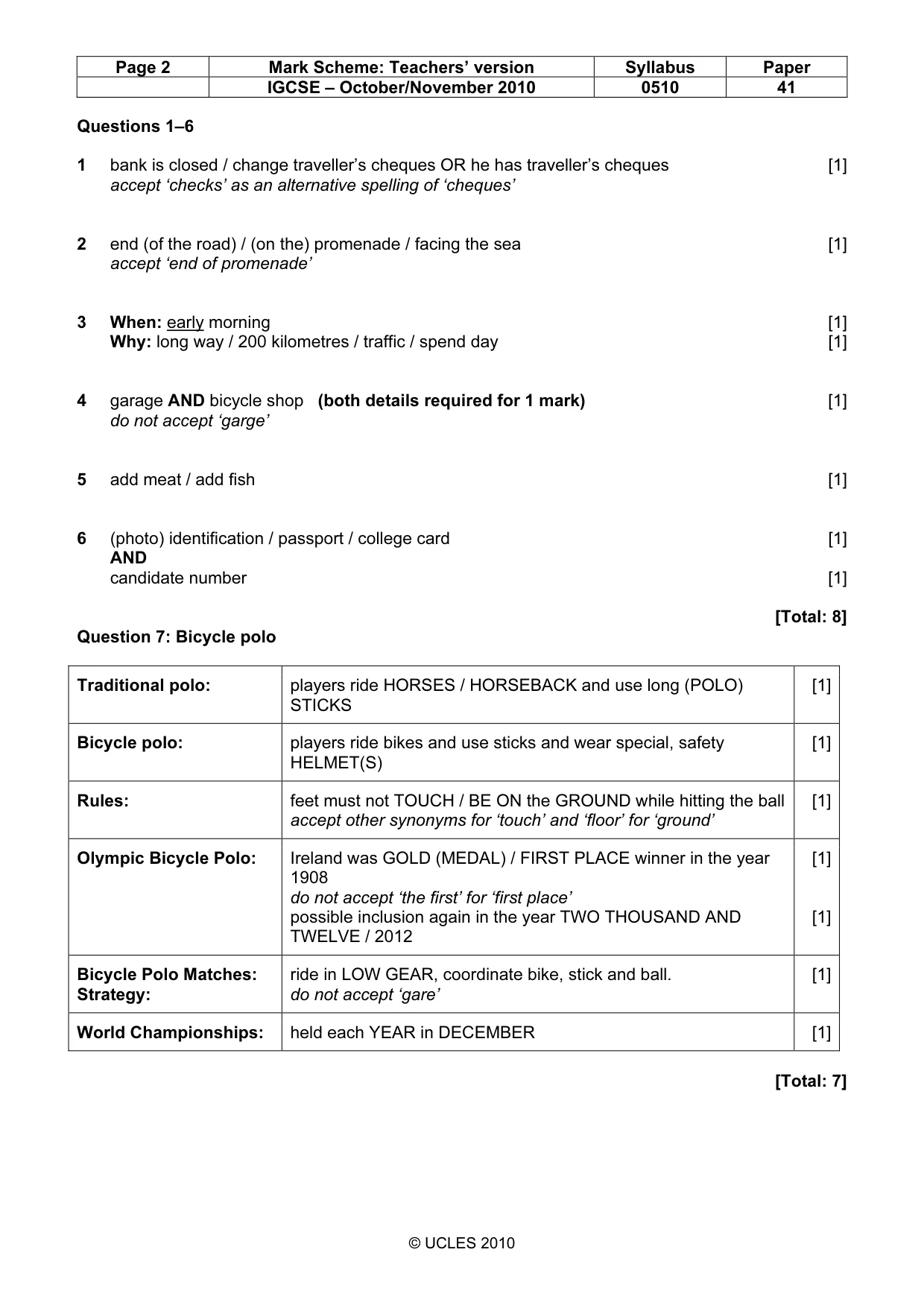 | Page 2 | Mark Scheme: Teachers' version | Syllabus | Paper |
|---|---|---|---|
| | IGCSE – October/November 2010 | 0510 | 41 |

Questions 1–6

1 bank is closed / change traveller's cheques OR he has traveller's cheques [1]
accept 'checks' as an alternative spelling of 'cheques'

2 end (of the road) / (on the) promenade / facing the sea [1]
accept 'end of promenade'

3 When: early morning [1]
Why: long way / 200 kilometres / traffic / spend day [1]

4 garage AND bicycle shop (both details required for 1 mark) [1]
do not accept 'garge'

5 add meat / add fish [1]

6 (photo) identification / passport / college card [1]
AND
candidate number [1]

[Total: 8]

Question 7: Bicycle polo

| Traditional polo: | players ride HORSES / HORSEBACK and use long (POLO) STICKS | [1] |
|---|---|---|
| Bicycle polo: | players ride bikes and use sticks and wear special, safety HELMET(S) | [1] |
| Rules: | feet must not TOUCH / BE ON the GROUND while hitting the ball accept other synonyms for 'touch' and 'floor' for 'ground' | [1] |
| Olympic Bicycle Polo: | Ireland was GOLD (MEDAL) / FIRST PLACE winner in the year 1908 do not accept 'the first' for 'first place' possible inclusion again in the year TWO THOUSAND AND TWELVE / 2012 | [1] [1] |
| Bicycle Polo Matches: Strategy: | ride in LOW GEAR, coordinate bike, stick and ball. do not accept 'gare' | [1] |
| World Championships: | held each YEAR in DECEMBER | [1] |

[Total: 7]

© UCLES 2010